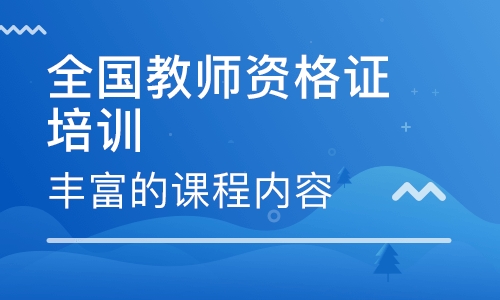 全国教师资格证培训

丰富的课程内容